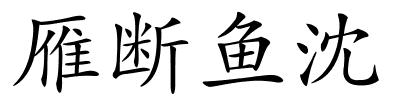 雁断鱼沈